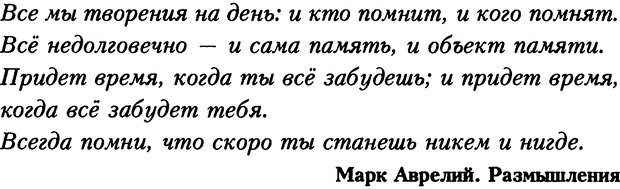 Все мы творения на день: и кто помнит, и кого помнят. Всё недолговечно — и сама память, и объект памяти. Придет время, когда ты всё забудешь; и придет время, когда всё забудет тебя.
Всегда помни, что скоро ты станешь никем и нигде.

Марк Аврелий. Размышления